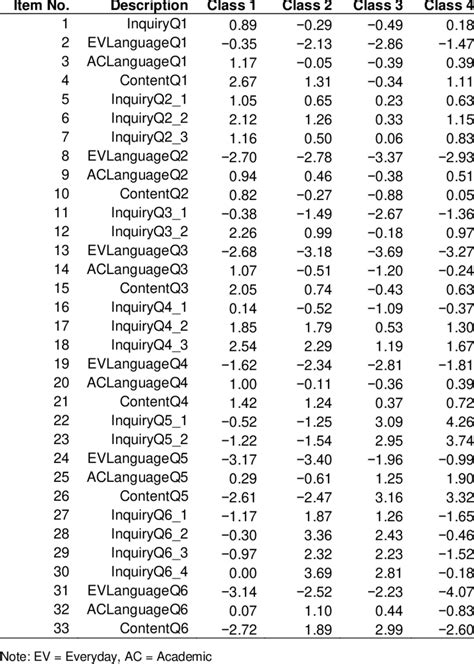 | Item No. | Description | Class 1 | Class 2 | Class 3 | Class 4 |
|---|---|---|---|---|---|
| 1 | InquiryQ1 | 0.89 | −0.29 | −0.49 | 0.18 |
| 2 | EVLanguageQ1 | −0.35 | −2.13 | −2.86 | −1.47 |
| 3 | ACLanguageQ1 | 1.17 | −0.05 | −0.39 | 0.39 |
| 4 | ContentQ1 | 2.67 | 1.31 | −0.34 | 1.11 |
| 5 | InquiryQ2_1 | 1.05 | 0.65 | 0.23 | 0.63 |
| 6 | InquiryQ2_2 | 2.12 | 1.26 | 0.33 | 1.15 |
| 7 | InquiryQ2_3 | 1.16 | 0.50 | 0.06 | 0.83 |
| 8 | EVLanguageQ2 | −2.70 | −2.78 | −3.37 | −2.93 |
| 9 | ACLanguageQ2 | 0.94 | 0.46 | −0.38 | 0.51 |
| 10 | ContentQ2 | 0.82 | −0.27 | −0.88 | 0.05 |
| 11 | InquiryQ3_1 | −0.38 | −1.49 | −2.67 | −1.36 |
| 12 | InquiryQ3_2 | 2.26 | 0.99 | −0.18 | 0.97 |
| 13 | EVLanguageQ3 | −2.68 | −3.18 | −3.69 | −3.27 |
| 14 | ACLanguageQ3 | 1.07 | −0.51 | −1.20 | −0.24 |
| 15 | ContentQ3 | 2.05 | 0.74 | −0.43 | 0.63 |
| 16 | InquiryQ4_1 | 0.14 | −0.52 | −1.09 | −0.37 |
| 17 | InquiryQ4_2 | 1.85 | 1.79 | 0.53 | 1.30 |
| 18 | InquiryQ4_3 | 2.54 | 2.29 | 1.19 | 1.67 |
| 19 | EVLanguageQ4 | −1.62 | −2.34 | −2.81 | −1.81 |
| 20 | ACLanguageQ4 | 1.00 | −0.11 | −0.36 | 0.39 |
| 21 | ContentQ4 | 1.42 | 1.24 | 0.37 | 0.72 |
| 22 | InquiryQ5_1 | −0.52 | −1.25 | 3.09 | 4.26 |
| 23 | InquiryQ5_2 | −1.22 | −1.54 | 2.95 | 3.74 |
| 24 | EVLanguageQ5 | −3.17 | −3.40 | −1.96 | −0.99 |
| 25 | ACLanguageQ5 | 0.29 | −0.61 | 1.25 | 1.90 |
| 26 | ContentQ5 | −2.61 | −2.47 | 3.16 | 3.32 |
| 27 | InquiryQ6_1 | −1.17 | 1.87 | 1.26 | −1.65 |
| 28 | InquiryQ6_2 | −0.30 | 3.36 | 2.43 | −0.46 |
| 29 | InquiryQ6_3 | −0.97 | 2.32 | 2.23 | −1.52 |
| 30 | InquiryQ6_4 | 0.00 | 3.69 | 2.81 | −0.18 |
| 31 | EVLanguageQ6 | −3.14 | −2.52 | −2.23 | −4.07 |
| 32 | ACLanguageQ6 | 0.07 | 1.10 | 0.44 | −0.83 |
| 33 | ContentQ6 | −2.72 | 1.89 | 2.99 | −2.60 |

Note: EV = Everyday, AC = Academic